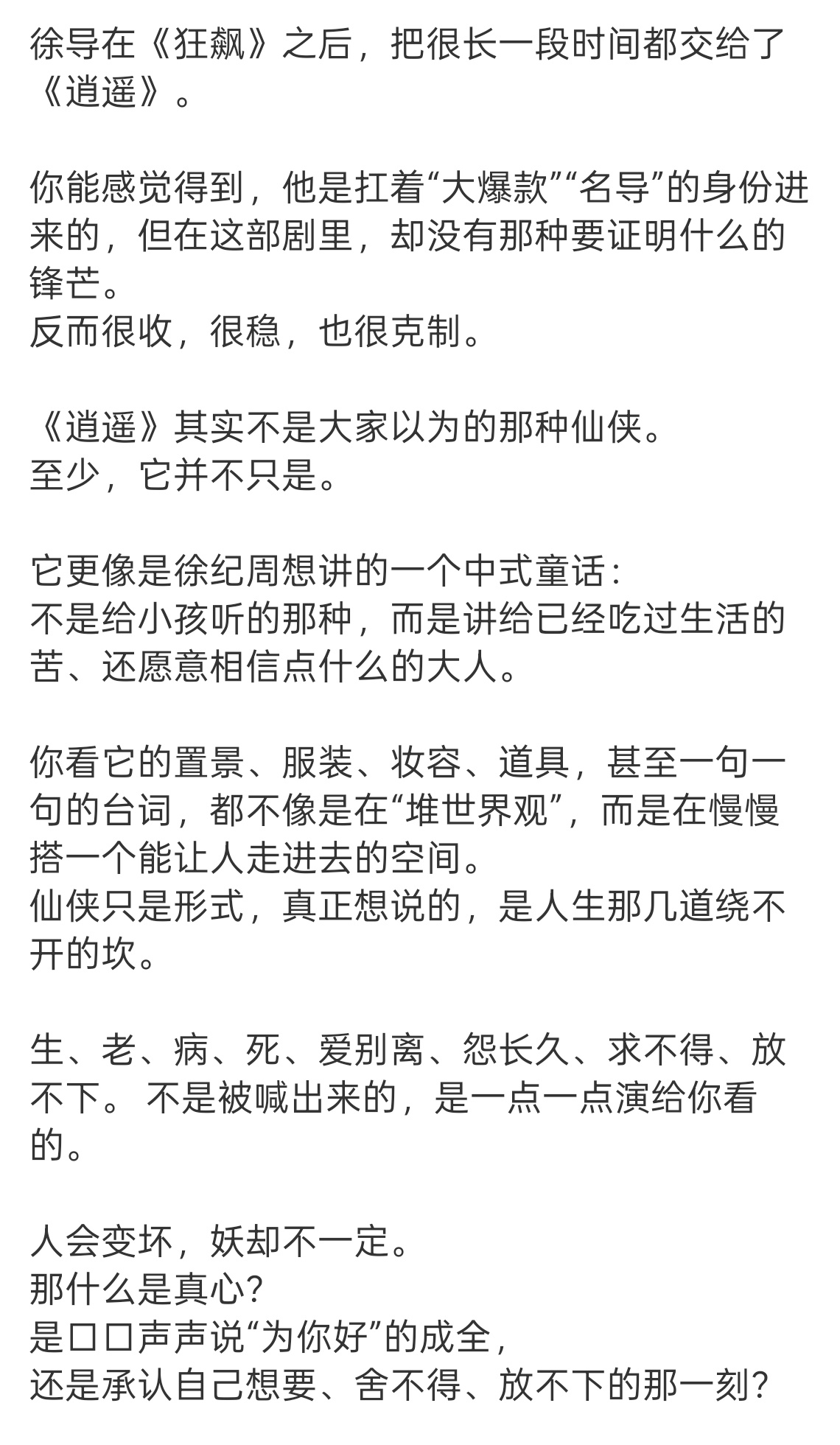 徐导在《狂飙》之后，把很长一段时间都交给了《逍遥》。

你能感觉得到，他是扛着“大爆款”“名导”的身份进来的，但在这部剧里，却没有那种要证明什么的锋芒。
反而很收，很稳，也很克制。

《逍遥》其实不是大家以为的那种仙侠。
至少，它并不只是。

它更像是徐纪周想讲的一个中式童话：
不是给小孩听的那种，而是讲给已经吃过生活的苦、还愿意相信点什么的大人。

你看它的置景、服装、妆容、道具，甚至一句一句的台词，都不像是在“堆世界观”，而是在慢慢搭一个能让人走进去的空间。
仙侠只是形式，真正想说的，是人生那几道绕不开的坎。

生、老、病、死、爱别离、怨长久、求不得、放不下。 不是被喊出来的，是一点一点演给你看的。

人会变坏，妖却不一定。
那什么是真心？
是口口声声说“为你好”的成全，
还是承认自己想要、舍不得、放不下的那一刻？